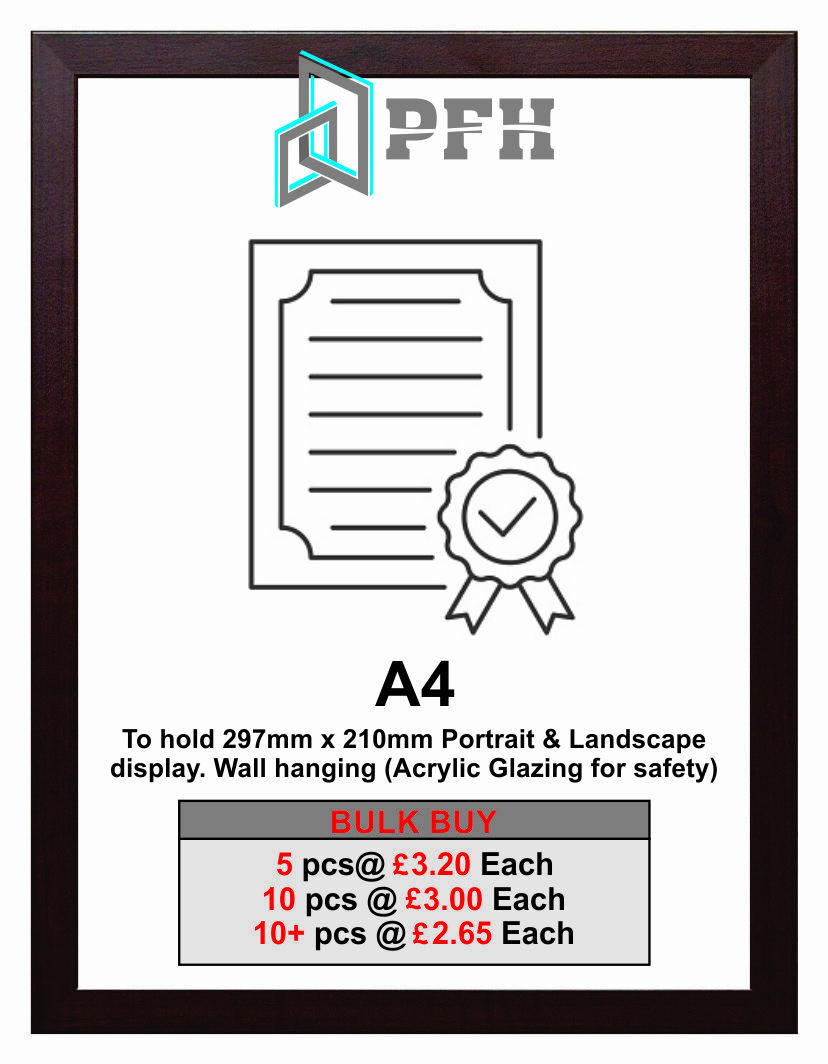 PFH

A4

To hold 297mm x 210mm Portrait & Landscape display. Wall hanging (Acrylic Glazing for safety)

BULK BUY

5 pcs@ £3.20 Each
10 pcs @ £3.00 Each
10+ pcs @ £2.65 Each